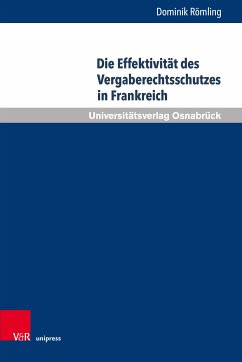 Dominik Römling

Die Effektivität des Vergaberechtsschutzes in Frankreich

Universitätsverlag Osnabrück

V&R unipress